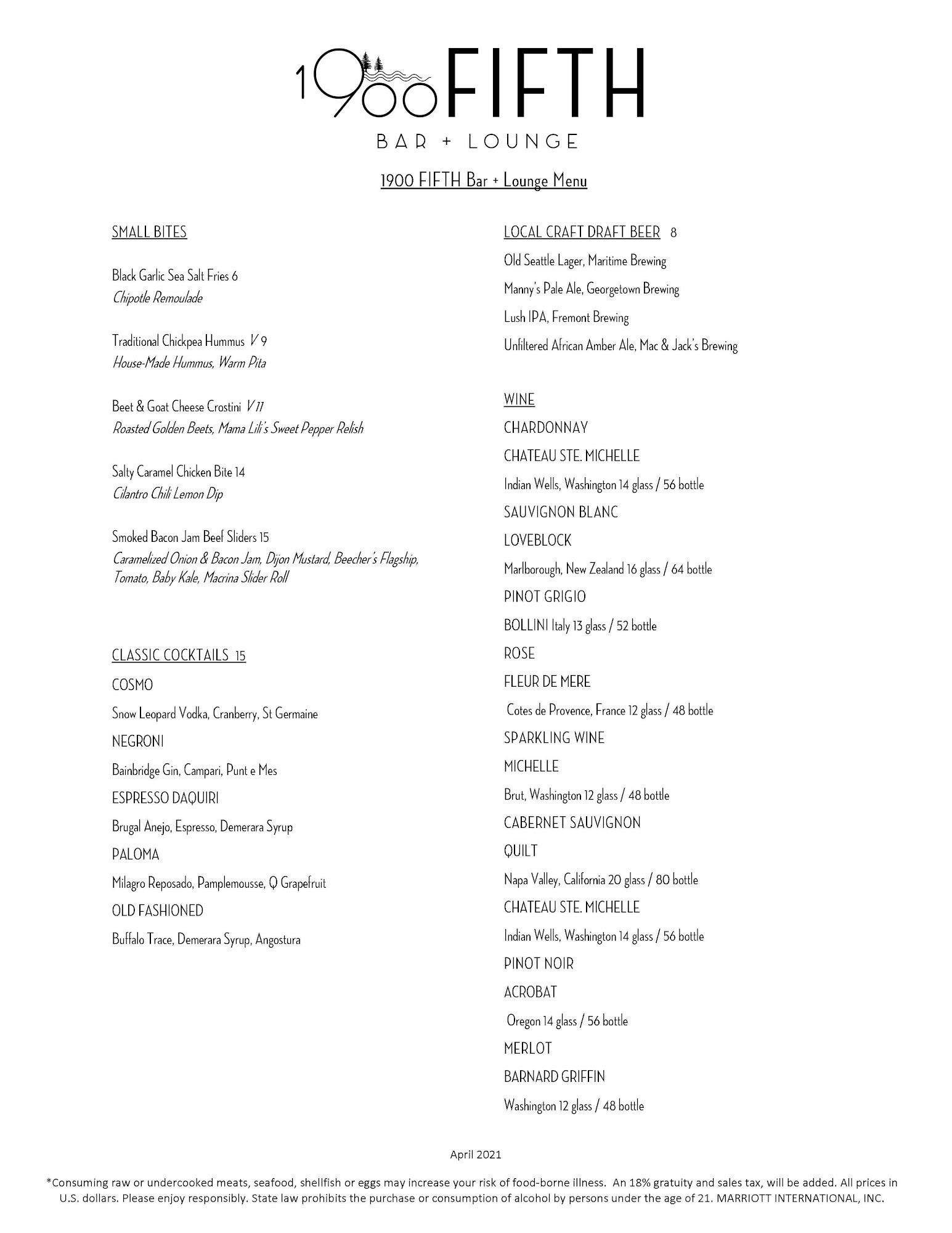 1900 FIFTH
BAR + LOUNGE

1900 FIFTH Bar + Lounge Menu

SMALL BITES

Black Garlic Sea Salt Fries 6
Chipotle Remoulade

Traditional Chickpea Hummus V 9
House-Made Hummus, Warm Pita

Beet & Goat Cheese Crostini V 11
Roasted Golden Beets, Mama Lili's Sweet Pepper Relish

Salty Caramel Chicken Bite 14
Cilantro Chili Lemon Dip

Smoked Bacon Jam Beef Sliders 15
Caramelized Onion & Bacon Jam, Dijon Mustard, Beecher's Flagship, Tomato, Baby Kale, Macrina Slider Roll

CLASSIC COCKTAILS 15

COSMO

Snow Leopard Vodka, Cranberry, St Germaine

NEGRONI

Bainbridge Gin, Campari, Punt e Mes

ESPRESSO DAQUIRI

Brugal Anejo, Espresso, Demerara Syrup

PALOMA

Milagro Reposado, Pamplemousse, Q Grapefruit

OLD FASHIONED

Buffalo Trace, Demerara Syrup, Angostura

LOCAL CRAFT DRAFT BEER 8

Old Seattle Lager, Maritime Brewing

Manny's Pale Ale, Georgetown Brewing

Lush IPA, Fremont Brewing

Unfiltered African Amber Ale, Mac & Jack's Brewing

WINE

CHARDONNAY

CHATEAU STE. MICHELLE

Indian Wells, Washington 14 glass / 56 bottle

SAUVIGNON BLANC

LOVEBLOCK

Marlborough, New Zealand 16 glass / 64 bottle

PINOT GRIGIO

BOLLINI Italy 13 glass / 52 bottle

ROSE

FLEUR DE MERE

Cotes de Provence, France 12 glass / 48 bottle

SPARKLING WINE

MICHELLE

Brut, Washington 12 glass / 48 bottle

CABERNET SAUVIGNON

QUILT

Napa Valley, California 20 glass / 80 bottle

CHATEAU STE. MICHELLE

Indian Wells, Washington 14 glass / 56 bottle

PINOT NOIR

ACROBAT

Oregon 14 glass / 56 bottle

MERLOT

BARNARD GRIFFIN

Washington 12 glass / 48 bottle

April 2021

*Consuming raw or undercooked meats, seafood, shellfish or eggs may increase your risk of food-borne illness. An 18% gratuity and sales tax, will be added. All prices in U.S. dollars. Please enjoy responsibly. State law prohibits the purchase or consumption of alcohol by persons under the age of 21. MARRIOTT INTERNATIONAL, INC.